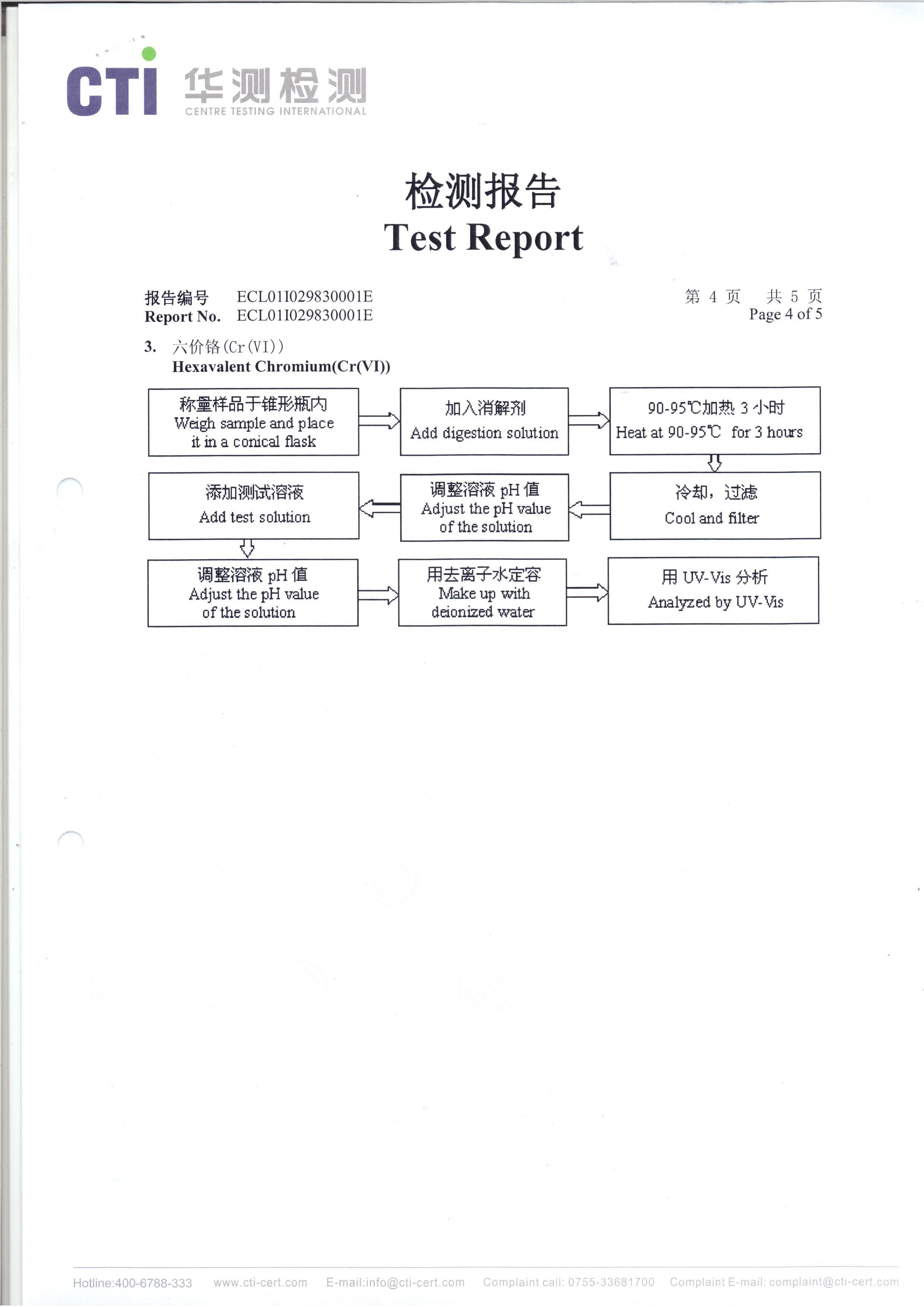 CTI 华测检测
CENTRE TESTING INTERNATIONAL

检测报告
Test Report

报告编号 ECL01I029830001E
Report No. ECL01I029830001E

第 4 页 共 5 页
Page 4 of 5

3. 六价铬(Cr(VI))
Hexavalent Chromium(Cr(VI))

称量样品于锥形瓶内
Weigh sample and place it in a conical flask

加入消解剂
Add digestion solution

90-95℃加热 3 小时
Heat at 90-95℃ for 3 hours

冷却，过滤
Cool and filter

调整溶液 pH 值
Adjust the pH value of the solution

添加测试溶液
Add test solution

调整溶液 pH 值
Adjust the pH value of the solution

用去离子水定容
Make up with deionized water

用 UV-Vis 分析
Analyzed by UV-Vis

Hotline:400-6788-333 www.cti-cert.com E-mail:info@cti-cert.com Complaint call: 0755-33681700 Complaint E-mail: complaint@cti-cert.com